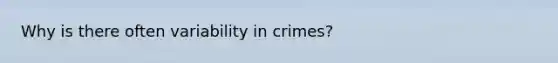 Why is there often variability in crimes?